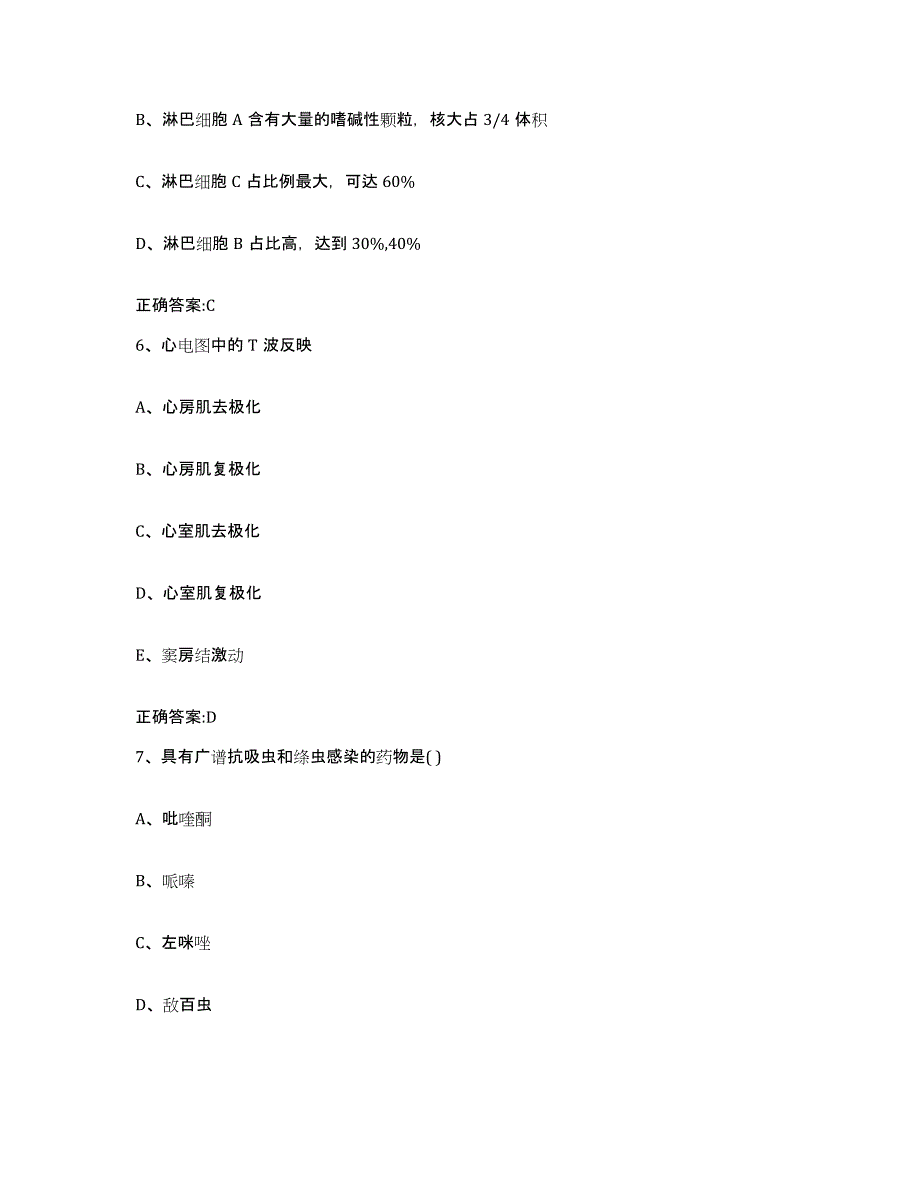 B、淋巴细胞 A 含有大量的嗜碱性颗粒，核大占 3/4 体积

C、淋巴细胞 C 占比例最大，可达 60%

D、淋巴细胞 B 占比高，达到 30%,40%

正确答案:C

6、心电图中的 T 波反映

A、心房肌去极化

B、心房肌复极化

C、心室肌去极化

D、心室肌复极化

E、窦房结激动

正确答案:D

7、具有广谱抗吸虫和绦虫感染的药物是( )

A、吡喹酮

B、哌嗪

C、左咪唑

D、敌百虫